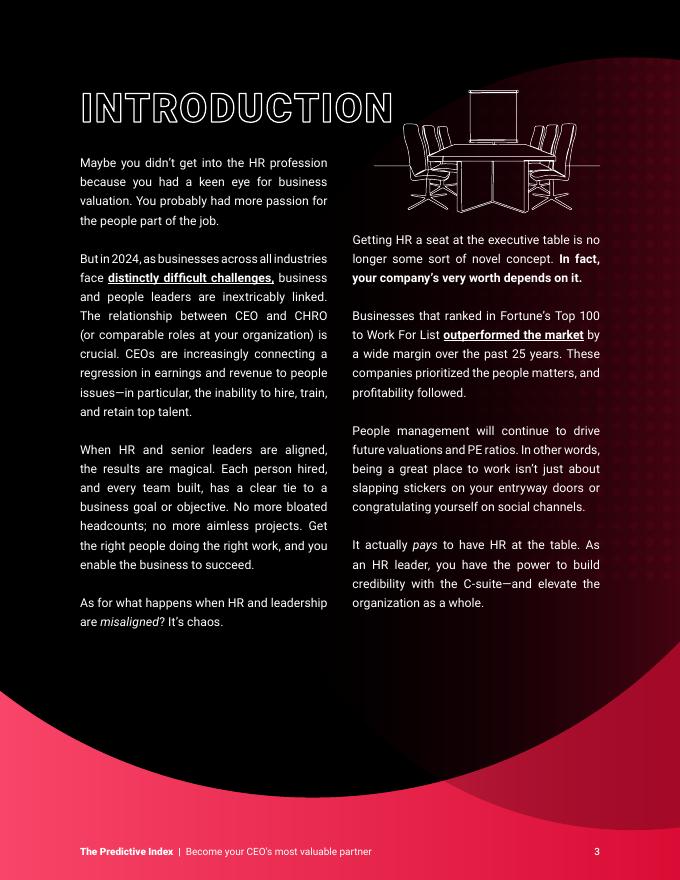 INTRODUCTION

Maybe you didn't get into the HR profession because you had a keen eye for business valuation. You probably had more passion for the people part of the job.

But in 2024, as businesses across all industries face distinctly difficult challenges, business and people leaders are inextricably linked. The relationship between CEO and CHRO (or comparable roles at your organization) is crucial. CEOs are increasingly connecting a regression in earnings and revenue to people issues—in particular, the inability to hire, train, and retain top talent.

When HR and senior leaders are aligned, the results are magical. Each person hired, and every team built, has a clear tie to a business goal or objective. No more bloated headcounts; no more aimless projects. Get the right people doing the right work, and you enable the business to succeed.

As for what happens when HR and leadership are misaligned? It's chaos.

Getting HR a seat at the executive table is no longer some sort of novel concept. In fact, your company's very worth depends on it.

Businesses that ranked in Fortune's Top 100 to Work For List outperformed the market by a wide margin over the past 25 years. These companies prioritized the people matters, and profitability followed.

People management will continue to drive future valuations and PE ratios. In other words, being a great place to work isn't just about slapping stickers on your entryway doors or congratulating yourself on social channels.

It actually pays to have HR at the table. As an HR leader, you have the power to build credibility with the C-suite—and elevate the organization as a whole.

The Predictive Index | Become your CEO's most valuable partner 3